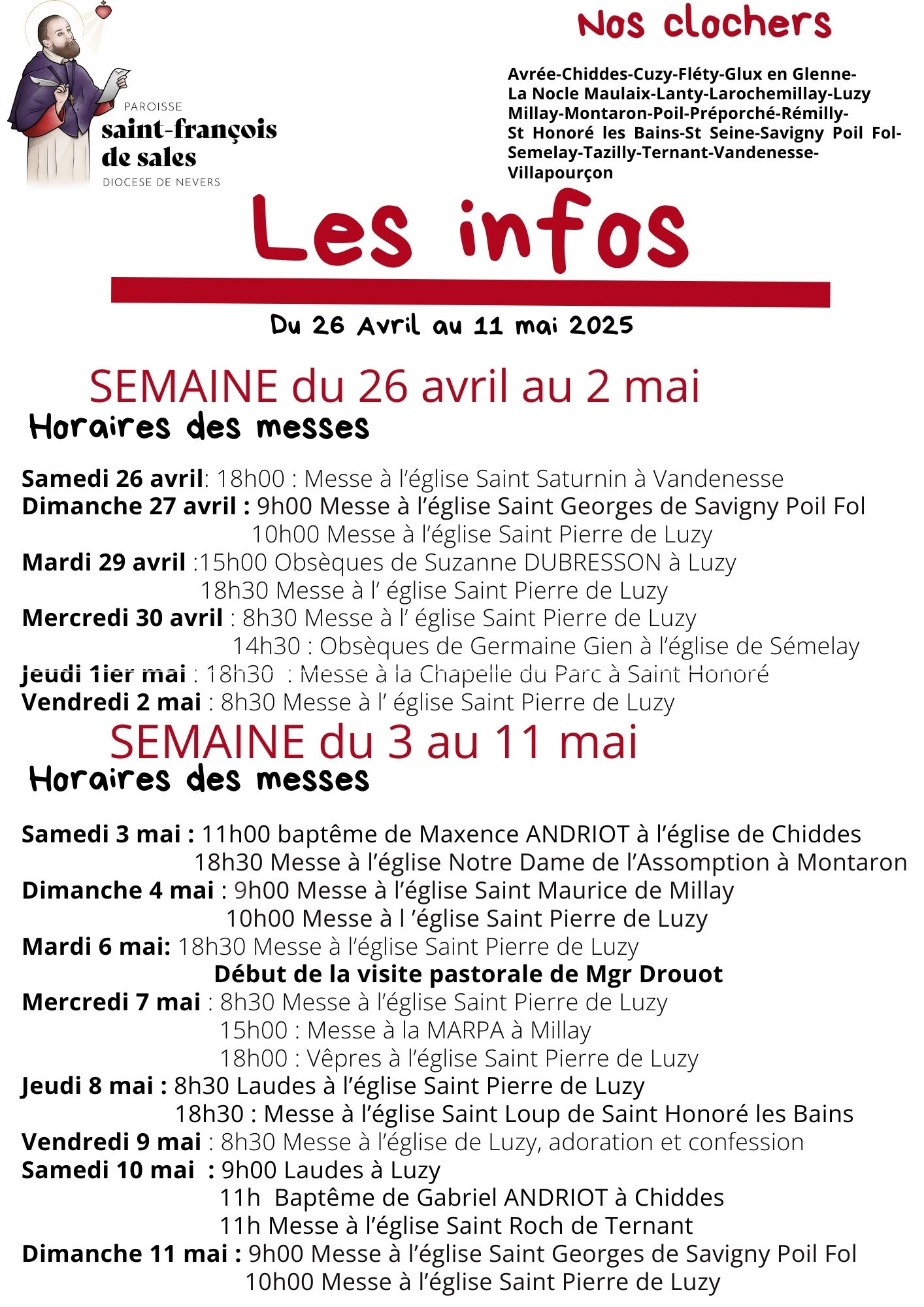 PAROISSE
saint-françois
de sales
DIOCESE DE NEVERS

Nos clochers

Avrée-Chiddes-Cuzy-Fléty-Glux en Glenne-La Nocle Maulaix-Lanty-Larochemillay-Luzy Millay-Montaron-Poil-Préporché-Rémilly-St Honoré les Bains-St Seine-Savigny Poil Fol-Semelay-Tazilly-Ternant-Vandenesse-Villapourçon

Les infos

Du 26 Avril au 11 mai 2025

SEMAINE du 26 avril au 2 mai

Horaires des messes

Samedi 26 avril: 18h00 : Messe à l'église Saint Saturnin à Vandenesse
Dimanche 27 avril : 9h00 Messe à l'église Saint Georges de Savigny Poil Fol
10h00 Messe à l'église Saint Pierre de Luzy
Mardi 29 avril :15h00 Obsèques de Suzanne DUBRESSON à Luzy
18h30 Messe à l' église Saint Pierre de Luzy
Mercredi 30 avril : 8h30 Messe à l' église Saint Pierre de Luzy
14h30 : Obsèques de Germaine Gien à l'église de Sémelay
Jeudi 1ier mai : 18h30 : Messe à la Chapelle du Parc à Saint Honoré
Vendredi 2 mai : 8h30 Messe à l' église Saint Pierre de Luzy

SEMAINE du 3 au 11 mai

Horaires des messes

Samedi 3 mai : 11h00 baptême de Maxence ANDRIOT à l'église de Chiddes
18h30 Messe à l'église Notre Dame de l'Assomption à Montaron
Dimanche 4 mai : 9h00 Messe à l'église Saint Maurice de Millay
10h00 Messe à l 'église Saint Pierre de Luzy
Mardi 6 mai: 18h30 Messe à l'église Saint Pierre de Luzy
Début de la visite pastorale de Mgr Drouot
Mercredi 7 mai : 8h30 Messe à l'église Saint Pierre de Luzy
15h00 : Messe à la MARPA à Millay
18h00 : Vêpres à l'église Saint Pierre de Luzy
Jeudi 8 mai : 8h30 Laudes à l'église Saint Pierre de Luzy
18h30 : Messe à l'église Saint Loup de Saint Honoré les Bains
Vendredi 9 mai : 8h30 Messe à l'église de Luzy, adoration et confession
Samedi 10 mai : 9h00 Laudes à Luzy
11h Baptême de Gabriel ANDRIOT à Chiddes
11h Messe à l'église Saint Roch de Ternant
Dimanche 11 mai : 9h00 Messe à l'église Saint Georges de Savigny Poil Fol
10h00 Messe à l'église Saint Pierre de Luzy